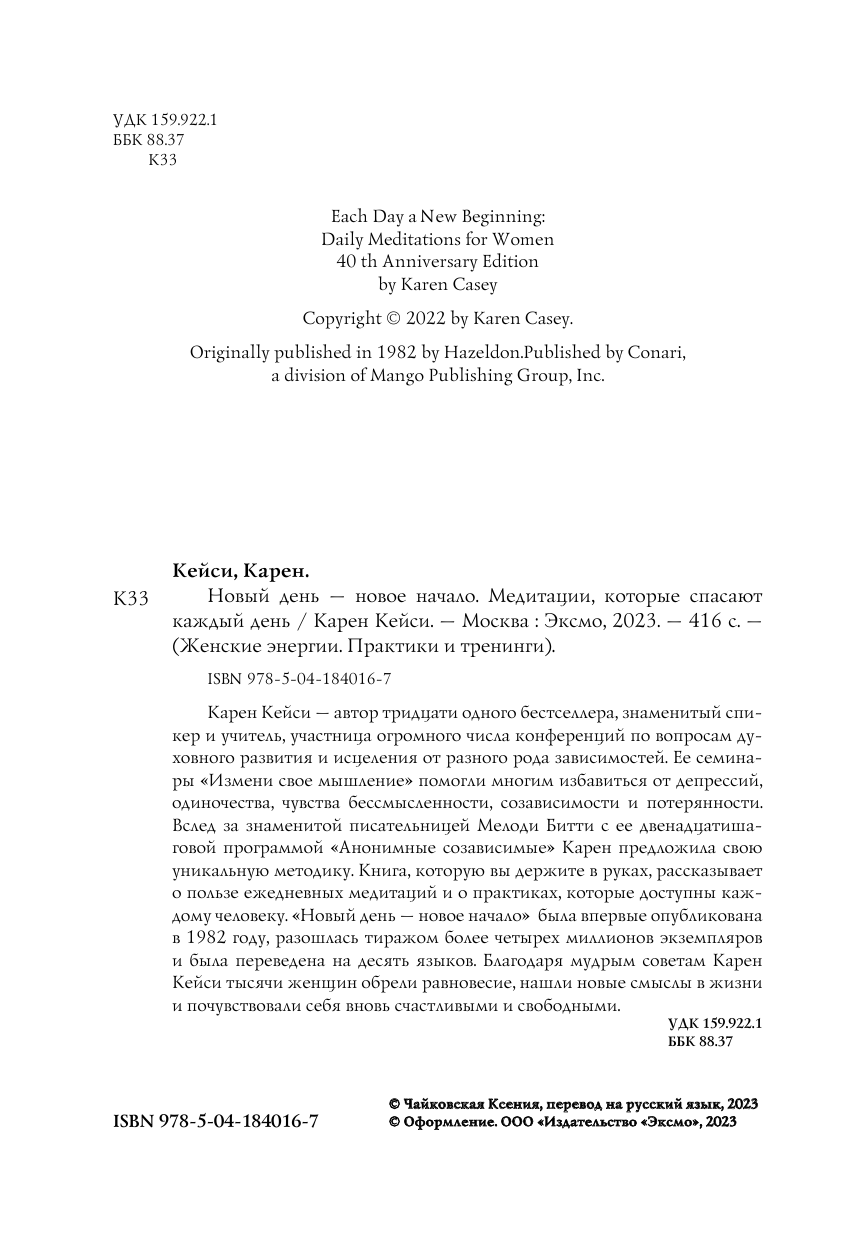 УДК 159.922.1
ББК 88.37
К33

Each Day a New Beginning:
Daily Meditations for Women
40 th Anniversary Edition
by Karen Casey

Copyright © 2022 by Karen Casey.

Originally published in 1982 by Hazeldon.Published by Conari, a division of Mango Publishing Group, Inc.

Кейси, Карен.

К33 Новый день — новое начало. Медитации, которые спасают каждый день / Карен Кейси. — Москва : Эксмо, 2023. — 416 с. — (Женские энергии. Практики и тренинги).

ISBN 978-5-04-184016-7

Карен Кейси — автор тридцати одного бестселлера, знаменитый спикер и учитель, участница огромного числа конференций по вопросам духовного развития и исцеления от разного рода зависимостей. Ее семинары «Измени свое мышление» помогли многим избавиться от депрессий, одиночества, чувства бессмысленности, созависимости и потерянности. Вслед за знаменитой писательницей Мелоди Битти с ее двенадцатишаговой программой «Анонимные созависимые» Карен предложила свою уникальную методику. Книга, которую вы держите в руках, рассказывает о пользе ежедневных медитаций и о практиках, которые доступны каждому человеку. «Новый день — новое начало» была впервые опубликована в 1982 году, разошлась тиражом более четырех миллионов экземпляров и была переведена на десять языков. Благодаря мудрым советам Карен Кейси тысячи женщин обрели равновесие, нашли новые смыслы в жизни и почувствовали себя вновь счастливыми и свободными.

УДК 159.922.1
ББК 88.37

ISBN 978-5-04-184016-7

© Чайковская Ксения, перевод на русский язык, 2023
© Оформление. ООО «Издательство «Эксмо», 2023